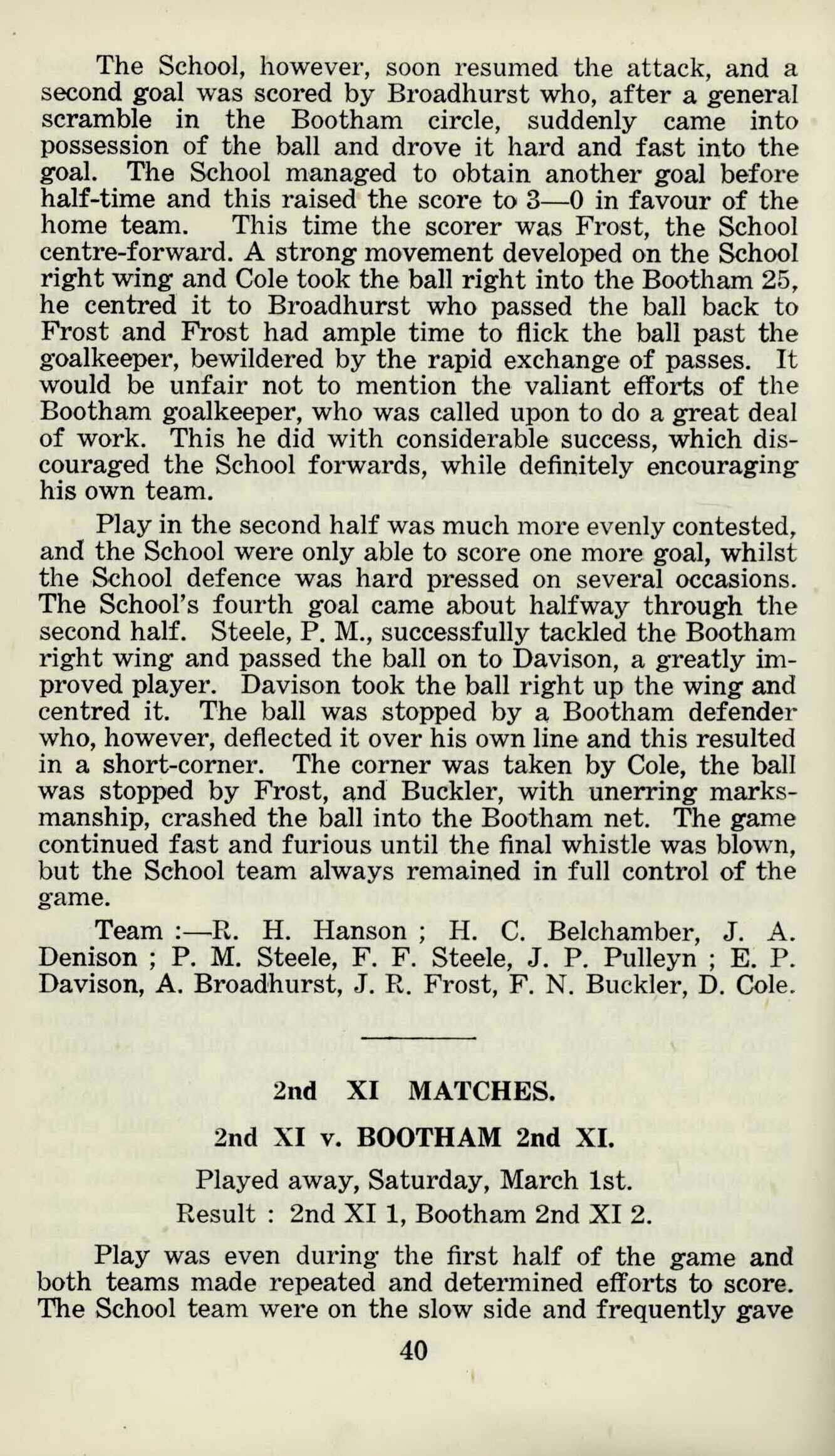 The School, however, soon resumed the attack, and a second goal was scored by Broadhurst who, after a general scramble in the Bootham circle, suddenly came into possession of the ball and drove it hard and fast into the goal. The School managed to obtain another goal before half-time and this raised the score to 3—0 in favour of the home team. This time the scorer was Frost, the School centre-forward. A strong movement developed on the School right wing and Cole took the ball right into the Bootham 25, he centred it to Broadhurst who passed the ball back to Frost and Frost had ample time to flick the ball past the goalkeeper, bewildered by the rapid exchange of passes. It would be unfair not to mention the valiant efforts of the Bootham goalkeeper, who was called upon to do a great deal of work. This he did with considerable success, which discouraged the School forwards, while definitely encouraging his own team.

Play in the second half was much more evenly contested, and the School were only able to score one more goal, whilst the School defence was hard pressed on several occasions. The School's fourth goal came about halfway through the second half. Steele, P. M., successfully tackled the Bootham right wing and passed the ball on to Davison, a greatly improved player. Davison took the ball right up the wing and centred it. The ball was stopped by a Bootham defender who, however, deflected it over his own line and this resulted in a short-corner. The corner was taken by Cole, the ball was stopped by Frost, and Buckler, with unerring marksmanship, crashed the ball into the Bootham net. The game continued fast and furious until the final whistle was blown, but the School team always remained in full control of the game.

Team :—R. H. Hanson ; H. C. Belchamber, J. A. Denison ; P. M. Steele, F. F. Steele, J. P. Pulleyn ; E. P. Davison, A. Broadhurst, J. R. Frost, F. N. Buckler, D. Cole.

2nd XI MATCHES.

2nd XI v. BOOTHAM 2nd XI.

Played away, Saturday, March 1st.

Result : 2nd XI 1, Bootham 2nd XI 2.

Play was even during the first half of the game and both teams made repeated and determined efforts to score. The School team were on the slow side and frequently gave

40